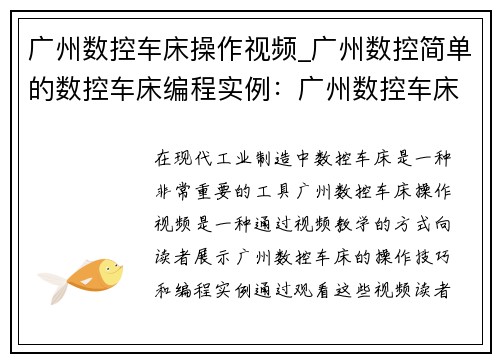 广州数控车床操作视频_广州数控简单的数控车床编程实例：广州数控车床

在现代工业制造中数控车床是一种非常重要的工具广州数控车床操作视频是一种通过视频教学的方式向读者展示广州数控车床的操作技巧和编程实例通过观看这些视频读者